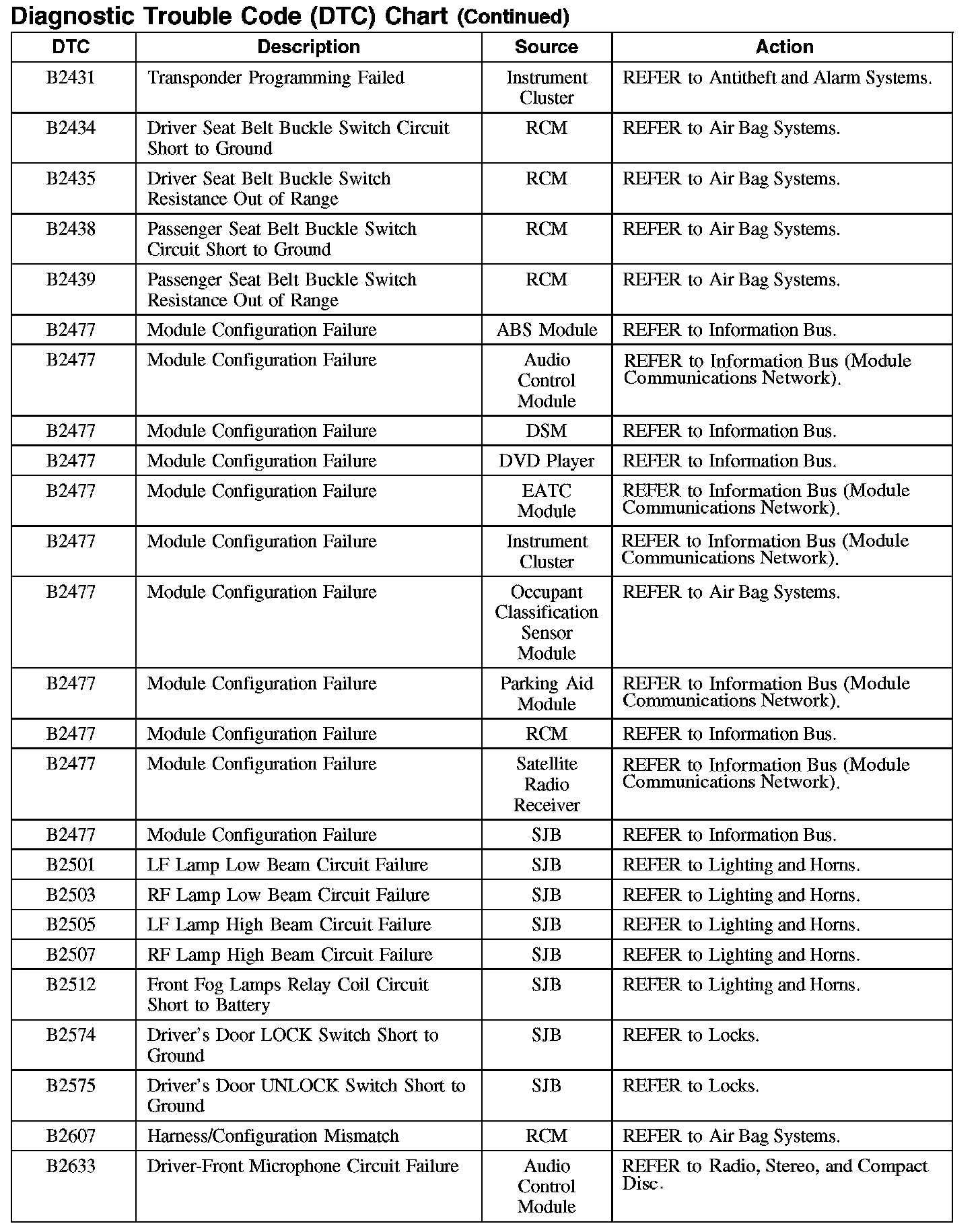 Diagnostic Trouble Code (DTC) Chart (Continued)

| DTC | Description | Source | Action |
|---|---|---|---|
| B2431 | Transponder Programming Failed | Instrument Cluster | REFER to Antitheft and Alarm Systems. |
| B2434 | Driver Seat Belt Buckle Switch Circuit Short to Ground | RCM | REFER to Air Bag Systems. |
| B2435 | Driver Seat Belt Buckle Switch Resistance Out of Range | RCM | REFER to Air Bag Systems. |
| B2438 | Passenger Seat Belt Buckle Switch Circuit Short to Ground | RCM | REFER to Air Bag Systems. |
| B2439 | Passenger Seat Belt Buckle Switch Resistance Out of Range | RCM | REFER to Air Bag Systems. |
| B2477 | Module Configuration Failure | ABS Module | REFER to Information Bus. |
| B2477 | Module Configuration Failure | Audio Control Module | REFER to Information Bus (Module Communications Network). |
| B2477 | Module Configuration Failure | DSM | REFER to Information Bus. |
| B2477 | Module Configuration Failure | DVD Player | REFER to Information Bus. |
| B2477 | Module Configuration Failure | EATC Module | REFER to Information Bus (Module Communications Network). |
| B2477 | Module Configuration Failure | Instrument Cluster | REFER to Information Bus (Module Communications Network). |
| B2477 | Module Configuration Failure | Occupant Classification Sensor Module | REFER to Air Bag Systems. |
| B2477 | Module Configuration Failure | Parking Aid Module | REFER to Information Bus (Module Communications Network). |
| B2477 | Module Configuration Failure | RCM | REFER to Information Bus. |
| B2477 | Module Configuration Failure | Satellite Radio Receiver | REFER to Information Bus (Module Communications Network). |
| B2477 | Module Configuration Failure | SJB | REFER to Information Bus. |
| B2501 | LF Lamp Low Beam Circuit Failure | SJB | REFER to Lighting and Horns. |
| B2503 | RF Lamp Low Beam Circuit Failure | SJB | REFER to Lighting and Horns. |
| B2505 | LF Lamp High Beam Circuit Failure | SJB | REFER to Lighting and Horns. |
| B2507 | RF Lamp High Beam Circuit Failure | SJB | REFER to Lighting and Horns. |
| B2512 | Front Fog Lamps Relay Coil Circuit Short to Battery | SJB | REFER to Lighting and Horns. |
| B2574 | Driver's Door LOCK Switch Short to Ground | SJB | REFER to Locks. |
| B2575 | Driver's Door UNLOCK Switch Short to Ground | SJB | REFER to Locks. |
| B2607 | Harness/Configuration Mismatch | RCM | REFER to Air Bag Systems. |
| B2633 | Driver-Front Microphone Circuit Failure | Audio Control Module | REFER to Radio, Stereo, and Compact Disc. |